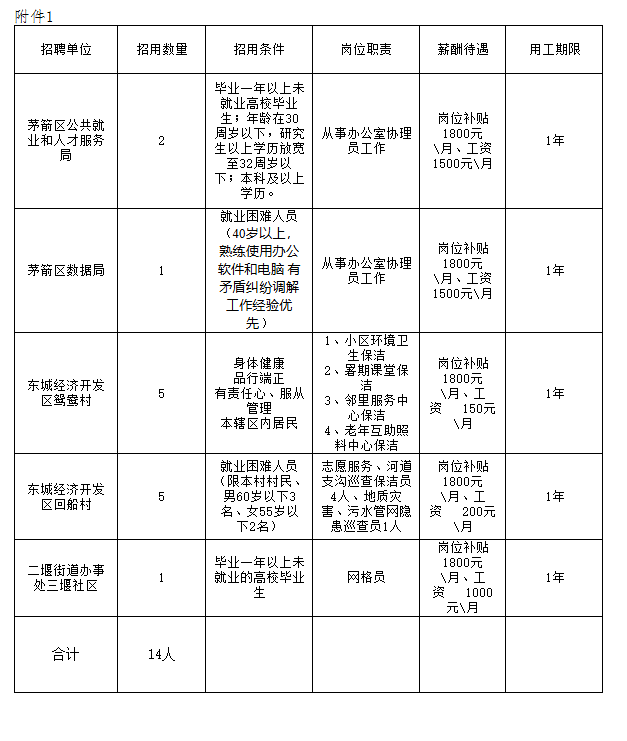 附件1

| 招聘单位 | 招用数量 | 招用条件 | 岗位职责 | 薪酬待遇 | 用工期限 |
|---|---|---|---|---|---|
| 茅箭区公共就业和人才服务局 | 2 | 毕业一年以上未就业高校毕业生；年龄在30周岁以下，研究生以上学历放宽至32周岁以下；本科及以上学历。 | 从事办公室协理员工作 | 岗位补贴1800元\月、工资1500元\月 | 1年 |
| 茅箭区数据局 | 1 | 就业困难人员（40岁以上，熟练使用办公软件和电脑 有矛盾纠纷调解工作经验优先） | 从事办公室协理员工作 | 岗位补贴1800元\月、工资1500元\月 | 1年 |
| 东城经济开发区鸳鸯村 | 5 | 身体健康 品行端正 有责任心、服从管理 本辖区内居民 | 1、小区环境卫生保洁 2、暑期课堂保洁 3、邻里服务中心保洁 4、老年互助照料中心保洁 | 岗位补贴1800元\月、工资 150元\月 | 1年 |
| 东城经济开发区回船村 | 5 | 就业困难人员（限本村村民、男60岁以下3名、女55岁以下2名） | 志愿服务、河道支沟巡查保洁员4人、地质灾害、污水管网隐患巡查员1人 | 岗位补贴1800元\月、工资 200元\月 | 1年 |
| 二堰街道办事处三堰社区 | 1 | 毕业一年以上未就业的高校毕业生 | 网格员 | 岗位补贴1800元\月、工资 1000元\月 | 1年 |
| 合计 | 14人 | | | | |